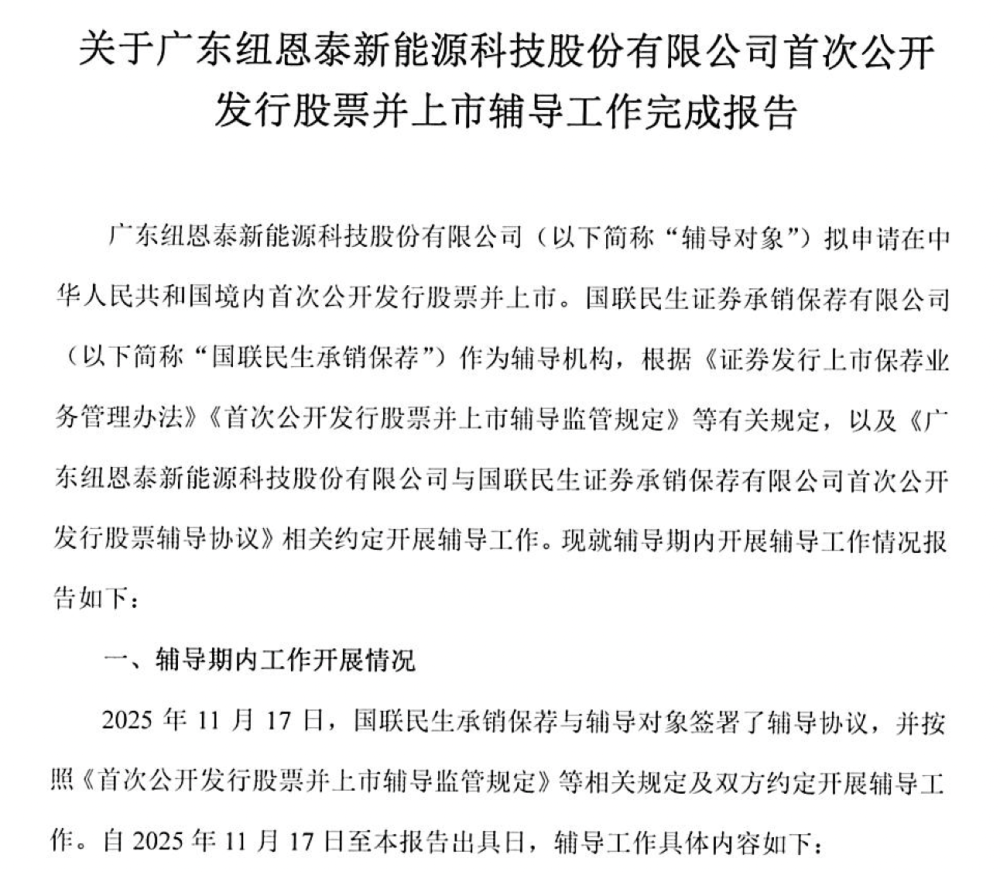 关于广东纽恩泰新能源科技股份有限公司首次公开发行股票并上市辅导工作完成报告

广东纽恩泰新能源科技股份有限公司（以下简称“辅导对象”）拟申请在中华人民共和国境内首次公开发行股票并上市。国联民生证券承销保荐有限公司（以下简称“国联民生承销保荐”）作为辅导机构，根据《证券发行上市保荐业务管理办法》《首次公开发行股票并上市辅导监管规定》等有关规定，以及《广东纽恩泰新能源科技股份有限公司与国联民生证券承销保荐有限公司首次公开发行股票辅导协议》相关约定开展辅导工作。现就辅导期内开展辅导工作情况报告如下：

一、辅导期内工作开展情况

2025 年 11 月 17 日，国联民生承销保荐与辅导对象签署了辅导协议，并按照《首次公开发行股票并上市辅导监管规定》等相关规定及双方约定开展辅导工作。自 2025 年 11 月 17 日至本报告出具日，辅导工作具体内容如下：